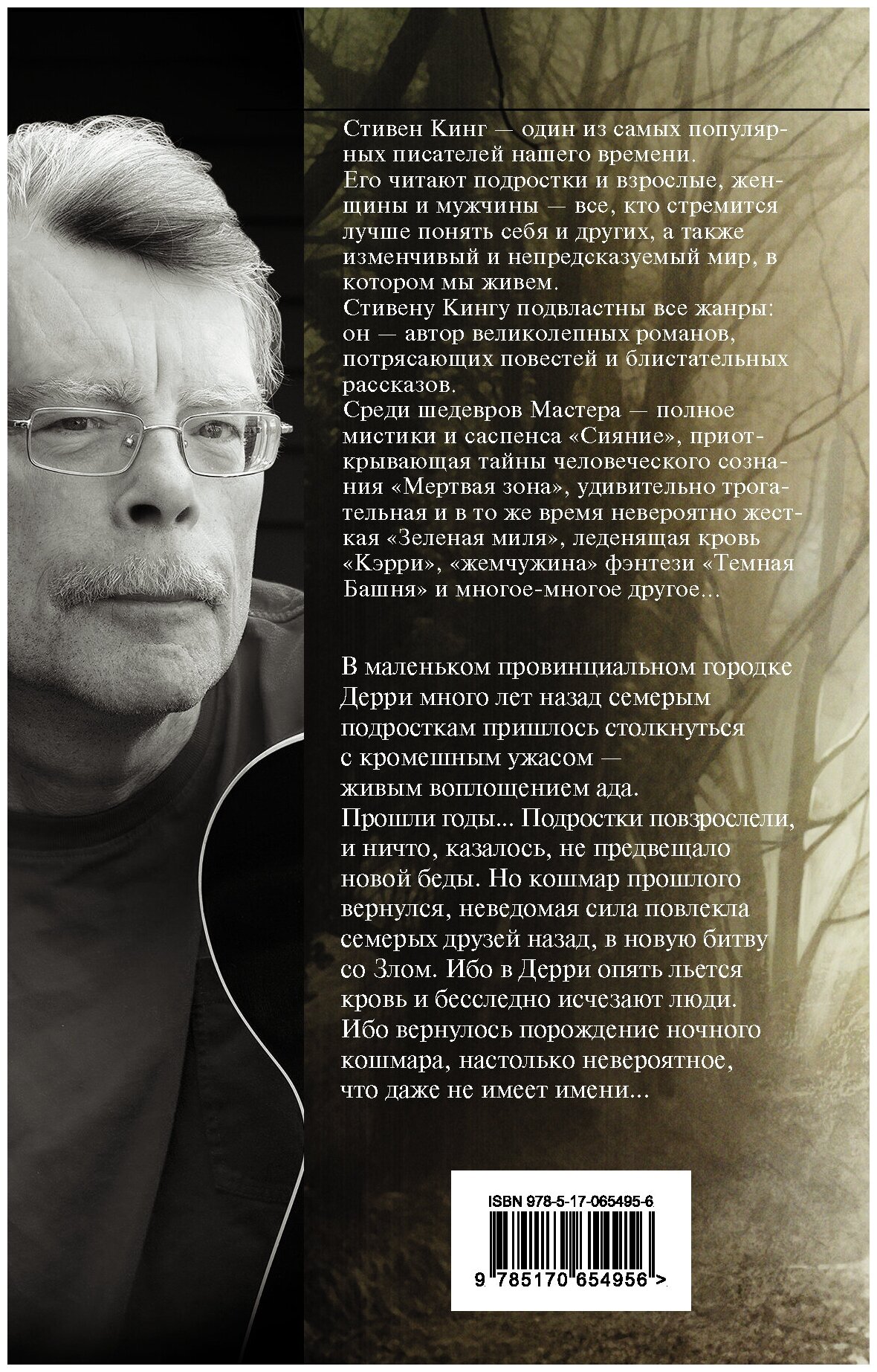 Стивен Кинг — один из самых популярных писателей нашего времени.
Его читают подростки и взрослые, женщины и мужчины — все, кто стремится лучше понять себя и других, а также изменчивый и непредсказуемый мир, в котором мы живем.
Стивену Кингу подвластны все жанры: он — автор великолепных романов, потрясающих повестей и блистательных рассказов.
Среди шедевров Мастера — полное мистики и саспенса «Сияние», приоткрывающая тайны человеческого сознания «Мертвая зона», удивительно трогательная и в то же время невероятно жесткая «Зеленая миля», леденящая кровь «Кэрри», «жемчужина» фэнтези «Темная Башня» и многое-многое другое...

В маленьком провинциальном городке Дерри много лет назад семерым подросткам пришлось столкнуться с кромешным ужасом — живым воплощением ада.
Прошли годы... Подростки повзрослели, и ничто, казалось, не предвещало новой беды. Но кошмар прошлого вернулся, неведомая сила повлекла семерых друзей назад, в новую битву со Злом. Ибо в Дерри опять льется кровь и бесследно исчезают люди. Ибо вернулось порождение ночного кошмара, настолько невероятное, что даже не имеет имени...

ISBN 978-5-17-065495-6

9 785170 654956 >